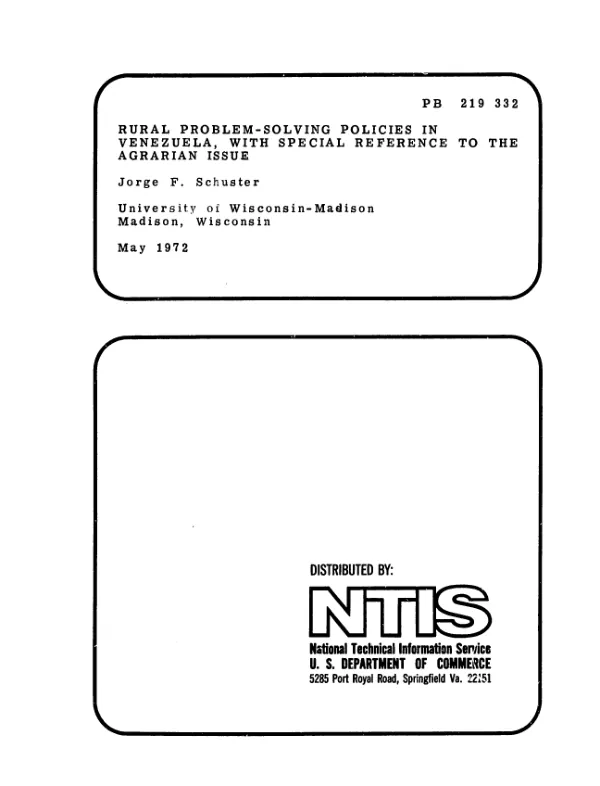 PB 219 332

RURAL PROBLEM-SOLVING POLICIES IN VENEZUELA, WITH SPECIAL REFERENCE TO THE AGRARIAN ISSUE

Jorge F. Schuster

University of Wisconsin-Madison
Madison, Wisconsin

May 1972

DISTRIBUTED BY:

NTIS

National Technical Information Service
U. S. DEPARTMENT OF COMMERCE
5285 Port Royal Road, Springfield Va. 22151